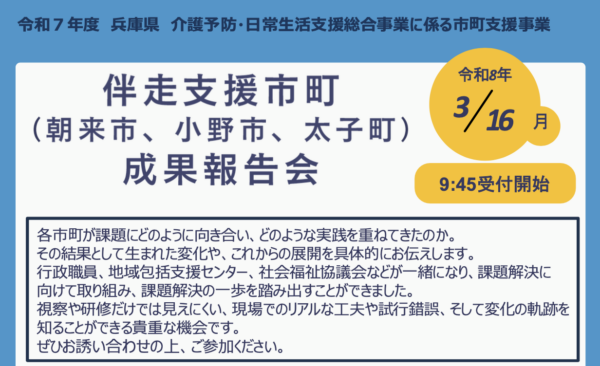 令和７年度　兵庫県　介護予防･日常生活支援総合事業に係る市町支援事業

伴走支援市町
（朝来市、小野市、太子町）
成果報告会

令和8年
3/16 月

9:45受付開始

各市町が課題にどのように向き合い、どのような実践を重ねてきたのか。
その結果として生まれた変化や、これからの展開を具体的にお伝えします。
行政職員、地域包括支援センター、社会福祉協議会などが一緒になり、課題解決に向けて取り組み、課題解決の一歩を踏み出すことができました。
視察や研修だけでは見えにくい、現場でのリアルな工夫や試行錯誤、そして変化の軌跡を知ることができる貴重な機会です。
ぜひお誘い合わせの上、ご参加ください。